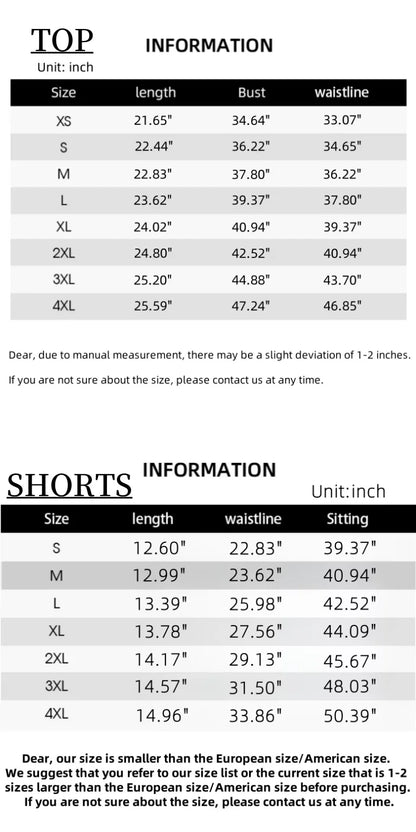 TOP INFORMATION
Unit: inch

| Size | length | Bust | waistline |
|---|---|---|---|
| XS | 21.65" | 34.64" | 33.07" |
| S | 22.44" | 36.22" | 34.65" |
| M | 22.83" | 37.80" | 36.22" |
| L | 23.62" | 39.37" | 37.80" |
| XL | 24.02" | 40.94" | 39.37" |
| 2XL | 24.80" | 42.52" | 40.94" |
| 3XL | 25.20" | 44.88" | 43.70" |
| 4XL | 25.59" | 47.24" | 46.85" |

Dear, due to manual measurement, there may be a slight deviation of 1-2 inches.

If you are not sure about the size, please contact us at any time.

SHORTS INFORMATION
Unit:inch

| Size | length | waistline | Sitting |
|---|---|---|---|
| S | 12.60" | 22.83" | 39.37" |
| M | 12.99" | 23.62" | 40.94" |
| L | 13.39" | 25.98" | 42.52" |
| XL | 13.78" | 27.56" | 44.09" |
| 2XL | 14.17" | 29.13" | 45.67" |
| 3XL | 14.57" | 31.50" | 48.03" |
| 4XL | 14.96" | 33.86" | 50.39" |

Dear, our size is smaller than the European size/American size. We suggest that you refer to our size list or the current size that is 1-2 sizes larger than the European size/American size before purchasing. If you are not sure about the size, please contact us at any time.